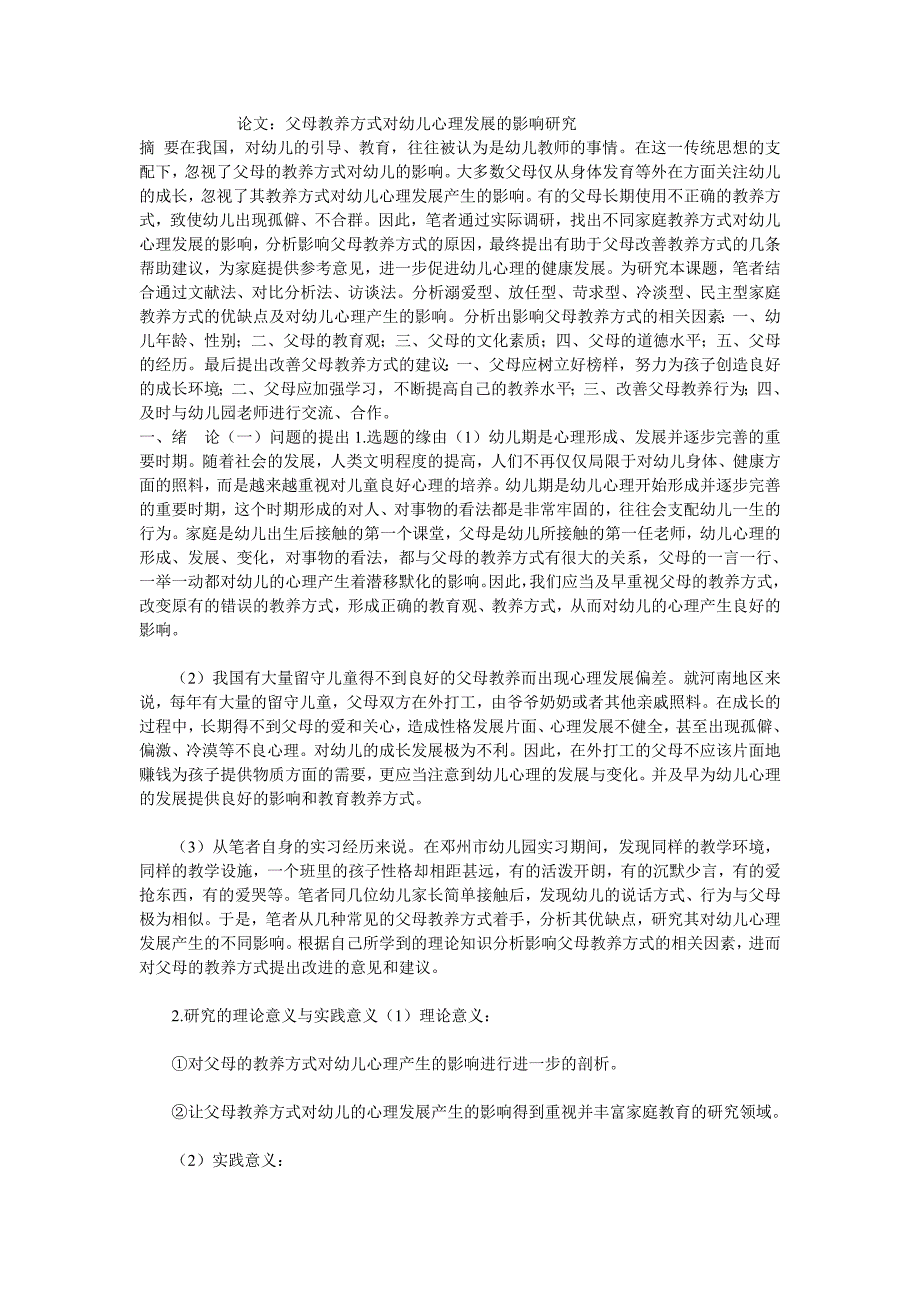 论文：父母教养方式对幼儿心理发展的影响研究

摘　要在我国，对幼儿的引导、教育，往往被认为是幼儿教师的事情。在这一传统思想的支配下，忽视了父母的教养方式对幼儿的影响。大多数父母仅从身体发育等外在方面关注幼儿的成长，忽视了其教养方式对幼儿心理发展产生的影响。有的父母长期使用不正确的教养方式，致使幼儿出现孤僻、不合群。因此，笔者通过实际调研，找出不同家庭教养方式对幼儿心理发展的影响，分析影响父母教养方式的原因，最终提出有助于父母改善教养方式的几条帮助建议，为家庭提供参考意见，进一步促进幼儿心理的健康发展。为研究本课题，笔者结合通过文献法、对比分析法、访谈法。分析溺爱型、放任型、苛求型、冷淡型、民主型家庭教养方式的优缺点及对幼儿心理产生的影响。分析出影响父母教养方式的相关因素：一、幼儿年龄、性别；二、父母的教育观；三、父母的文化素质；四、父母的道德水平；五、父母的经历。最后提出改善父母教养方式的建议：一、父母应树立好榜样，努力为孩子创造良好的成长环境；二、父母应加强学习，不断提高自己的教养水平；三、改善父母教养行为；四、及时与幼儿园老师进行交流、合作。

一、绪　论（一）问题的提出 1.选题的缘由（1）幼儿期是心理形成、发展并逐步完善的重要时期。随着社会的发展，人类文明程度的提高，人们不再仅仅局限于对幼儿身体、健康方面的照料，而是越来越重视对儿童良好心理的培养。幼儿期是幼儿心理开始形成并逐步完善的重要时期，这个时期形成的对人、对事物的看法都是非常牢固的，往往会支配幼儿一生的行为。家庭是幼儿出生后接触的第一个课堂，父母是幼儿所接触的第一任老师，幼儿心理的形成、发展、变化，对事物的看法，都与父母的教养方式有很大的关系，父母的一言一行、一举一动都对幼儿的心理产生着潜移默化的影响。因此，我们应当及早重视父母的教养方式，改变原有的错误的教养方式，形成正确的教育观、教养方式，从而对幼儿的心理产生良好的影响。

（2）我国有大量留守儿童得不到良好的父母教养而出现心理发展偏差。就河南地区来说，每年有大量的留守儿童，父母双方在外打工，由爷爷奶奶或者其他亲戚照料。在成长的过程中，长期得不到父母的爱和关心，造成性格发展片面、心理发展不健全，甚至出现孤僻、偏激、冷漠等不良心理。对幼儿的成长发展极为不利。因此，在外打工的父母不应该片面地赚钱为孩子提供物质方面的需要，更应当注意到幼儿心理的发展与变化。并及早为幼儿心理的发展提供良好的影响和教育教养方式。

（3）从笔者自身的实习经历来说。在邓州市幼儿园实习期间，发现同样的教学环境，同样的教学设施，一个班里的孩子性格却相距甚远，有的活泼开朗，有的沉默少言，有的爱抢东西，有的爱哭等。笔者同几位幼儿家长简单接触后，发现幼儿的说话方式、行为与父母极为相似。于是，笔者从几种常见的父母教养方式着手，分析其优缺点，研究其对幼儿心理发展产生的不同影响。根据自己所学到的理论知识分析影响父母教养方式的相关因素，进而对父母的教养方式提出改进的意见和建议。

2.研究的理论意义与实践意义（1）理论意义：

①对父母的教养方式对幼儿心理产生的影响进行进一步的剖析。

②让父母教养方式对幼儿的心理发展产生的影响得到重视并丰富家庭教育的研究领域。

（2）实践意义：